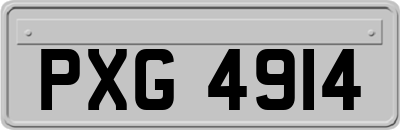 PXG 4914